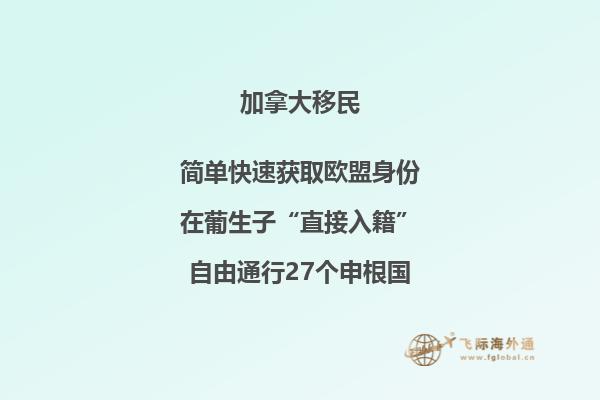 加拿大移民

简单快速获取欧盟身份

在葡生子“直接入籍”

自由通行27个申根国

飞际海外通
www.fglobal.cn